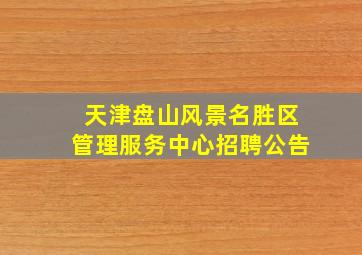 天津盘山风景名胜区
管理服务中心招聘公告